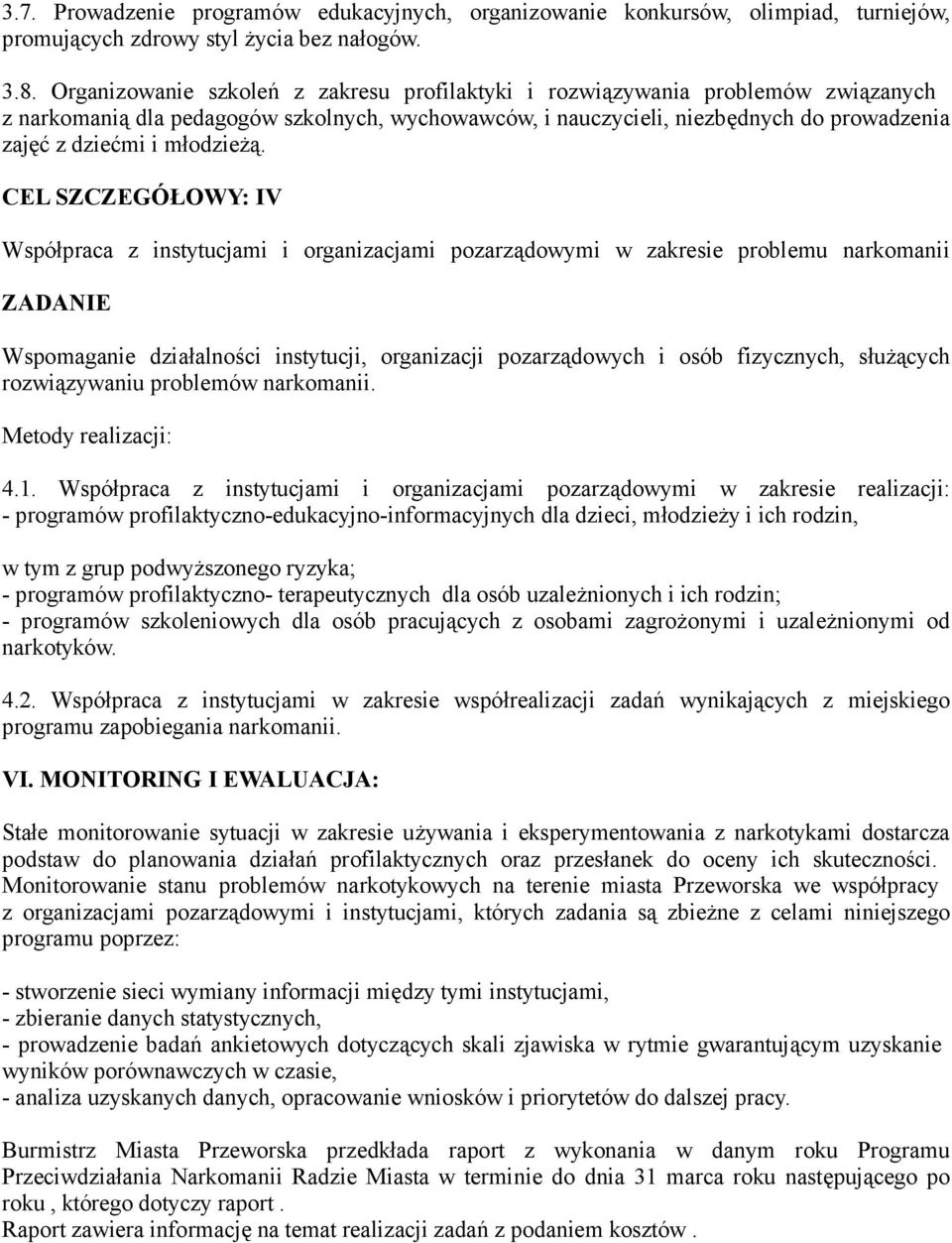 3.7. Prowadzenie programów edukacyjnych, organizowanie konkursów, olimpiad, turniejów, promujących zdrowy styl życia bez nałogów.

3.8. Organizowanie szkoleń z zakresu profilaktyki i rozwiązywania problemów związanych z narkomanią dla pedagogów szkolnych, wychowawców, i nauczycieli, niezbędnych do prowadzenia zajęć z dziećmi i młodzieżą.

CEL SZCZEGÓŁOWY: IV

Współpraca z instytucjami i organizacjami pozarządowymi w zakresie problemu narkomanii

ZADANIE

Wspomaganie działalności instytucji, organizacji pozarządowych i osób fizycznych, służących rozwiązywaniu problemów narkomanii.

Metody realizacji:

4.1. Współpraca z instytucjami i organizacjami pozarządowymi w zakresie realizacji:
- programów profilaktyczno-edukacyjno-informacyjnych dla dzieci, młodzieży i ich rodzin,

w tym z grup podwyższonego ryzyka;
- programów profilaktyczno- terapeutycznych dla osób uzależnionych i ich rodzin;
- programów szkoleniowych dla osób pracujących z osobami zagrożonymi i uzależnionymi od narkotyków.

4.2. Współpraca z instytucjami w zakresie współrealizacji zadań wynikających z miejskiego programu zapobiegania narkomanii.

VI. MONITORING I EWALUACJA:

Stałe monitorowanie sytuacji w zakresie używania i eksperymentowania z narkotykami dostarcza podstaw do planowania działań profilaktycznych oraz przesłanek do oceny ich skuteczności. Monitorowanie stanu problemów narkotykowych na terenie miasta Przeworska we współpracy z organizacjami pozarządowymi i instytucjami, których zadania są zbieżne z celami niniejszego programu poprzez:

- stworzenie sieci wymiany informacji między tymi instytucjami,
- zbieranie danych statystycznych,
- prowadzenie badań ankietowych dotyczących skali zjawiska w rytmie gwarantującym uzyskanie wyników porównawczych w czasie,
- analiza uzyskanych danych, opracowanie wniosków i priorytetów do dalszej pracy.

Burmistrz Miasta Przeworska przedkłada raport z wykonania w danym roku Programu Przeciwdziałania Narkomanii Radzie Miasta w terminie do dnia 31 marca roku następującego po roku , którego dotyczy raport .
Raport zawiera informację na temat realizacji zadań z podaniem kosztów .